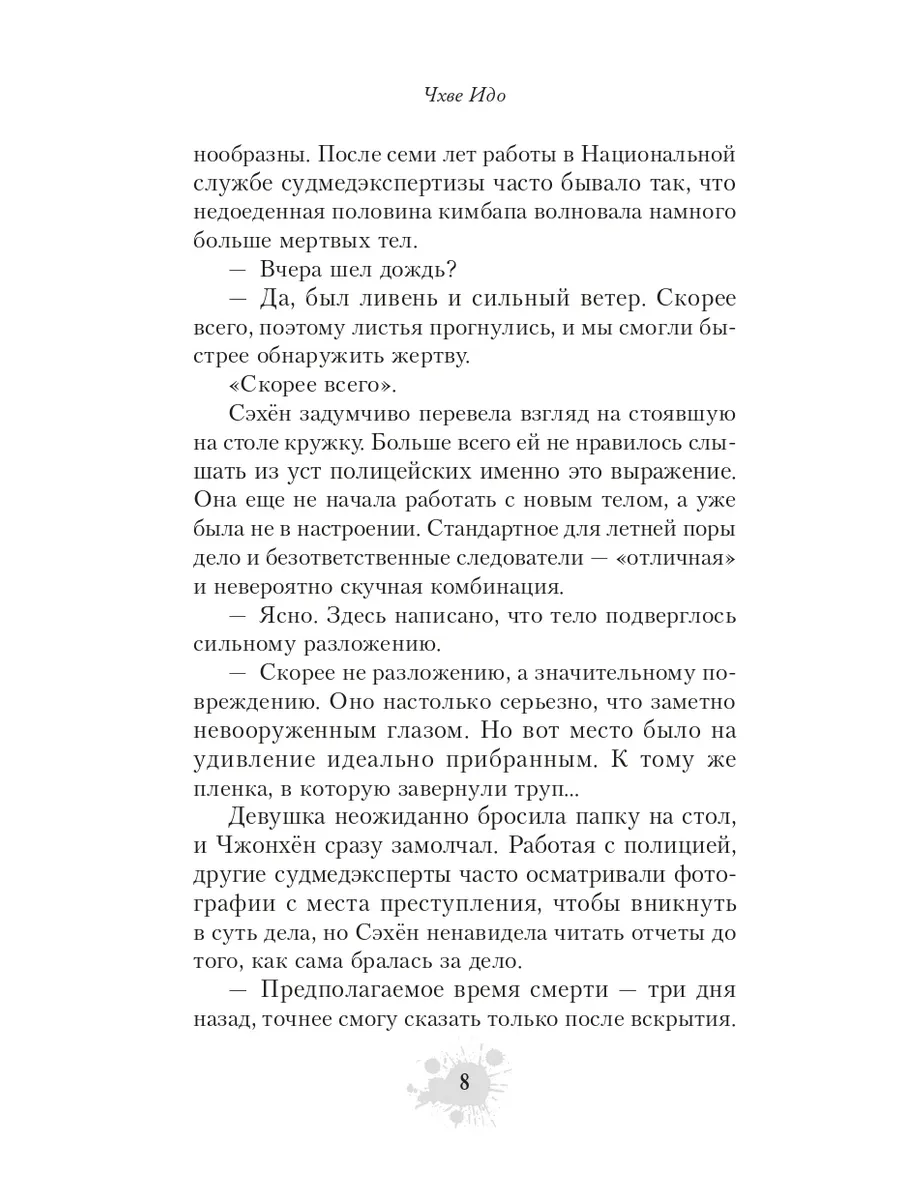 Чхве Идо

нообразны. После семи лет работы в Национальной службе судмедэкспертизы часто бывало так, что недоеденная половина кимбапа волновала намного больше мертвых тел.

— Вчера шел дождь?

— Да, был ливень и сильный ветер. Скорее всего, поэтому листья прогнулись, и мы смогли быстрее обнаружить жертву.

«Скорее всего».

Сэхён задумчиво перевела взгляд на стоявшую на столе кружку. Больше всего ей не нравилось слышать из уст полицейских именно это выражение. Она еще не начала работать с новым телом, а уже была не в настроении. Стандартное для летней поры дело и безответственные следователи — «отличная» и невероятно скучная комбинация.

— Ясно. Здесь написано, что тело подверглось сильному разложению.

— Скорее не разложению, а значительному повреждению. Оно настолько серьезно, что заметно невооруженным глазом. Но вот место было на удивление идеально прибранным. К тому же пленка, в которую завернули труп...

Девушка неожиданно бросила папку на стол, и Чжонхён сразу замолчал. Работая с полицией, другие судмедэксперты часто осматривали фотографии с места преступления, чтобы вникнуть в суть дела, но Сэхён ненавидела читать отчеты до того, как сама бралась за дело.

— Предполагаемое время смерти — три дня назад, точнее смогу сказать только после вскрытия.

8